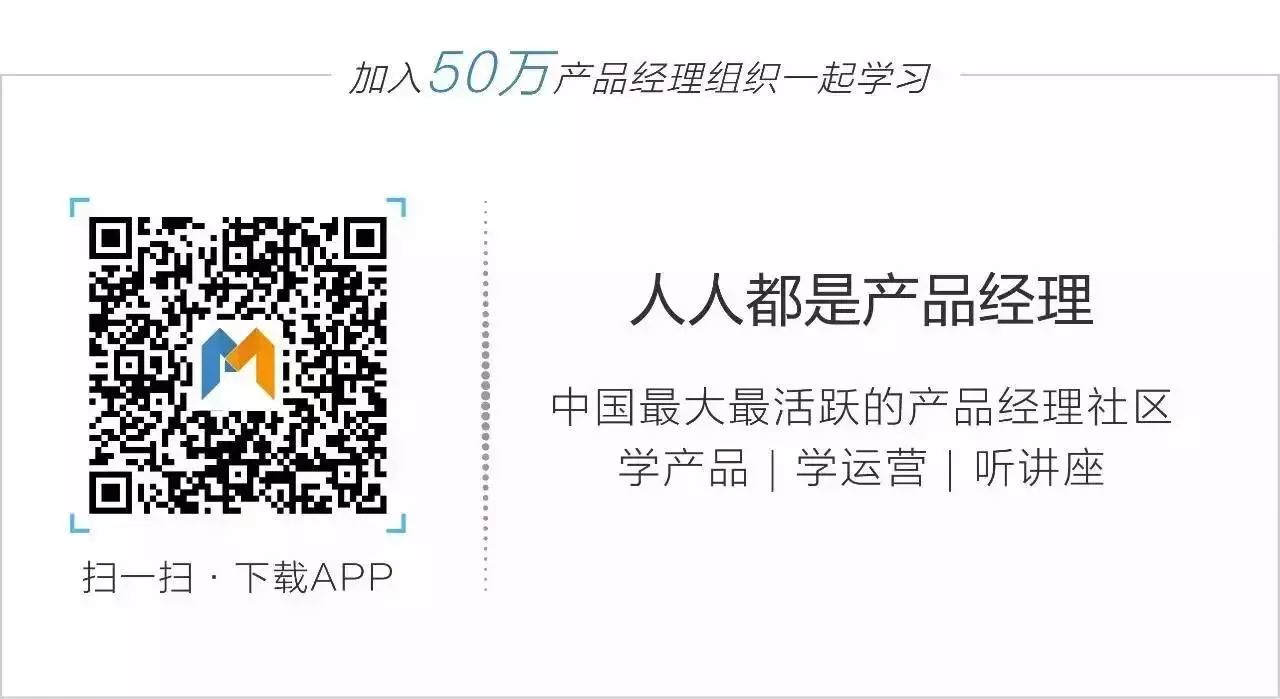 加入50万产品经理组织一起学习

扫一扫 · 下载APP

人人都是产品经理

中国最大最活跃的产品经理社区
学产品 | 学运营 | 听讲座